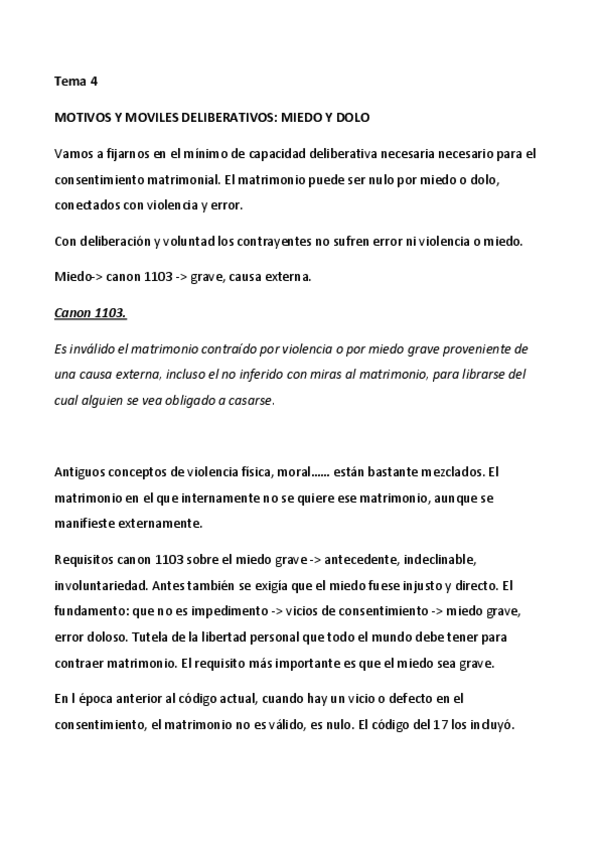 Tema 4

MOTIVOS Y MOVILES DELIBERATIVOS: MIEDO Y DOLO

Vamos a fijarnos en el mínimo de capacidad deliberativa necesaria necesario para el consentimiento matrimonial. El matrimonio puede ser nulo por miedo o dolo, conectados con violencia y error.

Con deliberación y voluntad los contrayentes no sufren error ni violencia o miedo.

Miedo-> canon 1103 -> grave, causa externa.

Canon 1103.

Es inválido el matrimonio contraído por violencia o por miedo grave proveniente de una causa externa, incluso el no inferido con miras al matrimonio, para librarse del cual alguien se vea obligado a casarse.

Antiguos conceptos de violencia física, moral...... están bastante mezclados. El matrimonio en el que internamente no se quiere ese matrimonio, aunque se manifieste externamente.

Requisitos canon 1103 sobre el miedo grave -> antecedente, indeclinable, involuntariedad. Antes también se exigía que el miedo fuese injusto y directo. El fundamento: que no es impedimento -> vicios de consentimiento -> miedo grave, error doloso. Tutela de la libertad personal que todo el mundo debe tener para contraer matrimonio. El requisito más importante es que el miedo sea grave.

En l época anterior al código actual, cuando hay un vicio o defecto en el consentimiento, el matrimonio no es válido, es nulo. El código del 17 los incluyó.